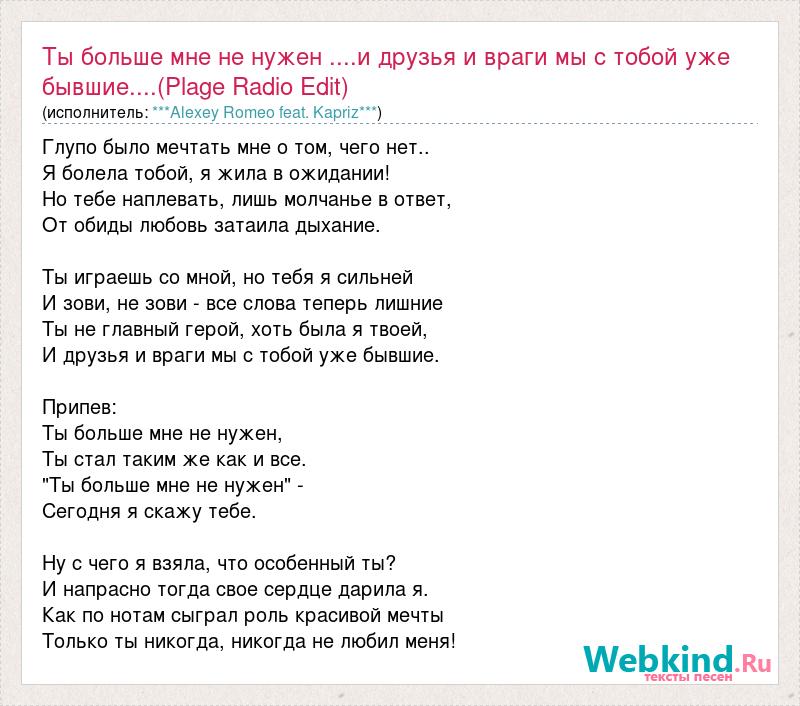 Ты больше мне не нужен ....и друзья и враги мы с тобой уже бывшие....(Plage Radio Edit)
(исполнитель: ***Alexey Romeo feat. Kapriz***)

Глупо было мечтать мне о том, чего нет..
Я болела тобой, я жила в ожидании!
Но тебе наплевать, лишь молчанье в ответ,
От обиды любовь затаила дыхание.

Ты играешь со мной, но тебя я сильней
И зови, не зови - все слова теперь лишние
Ты не главный герой, хоть была я твоей,
И друзья и враги мы с тобой уже бывшие.

Припев:
Ты больше мне не нужен,
Ты стал таким же как и все.
"Ты больше мне не нужен" -
Сегодня я скажу тебе.

Ну с чего я взяла, что особенный ты?
И напрасно тогда свое сердце дарила я.
Как по нотам сыграл роль красивой мечты
Только ты никогда, никогда не любил меня!

Webkind.Ru
тексты песен